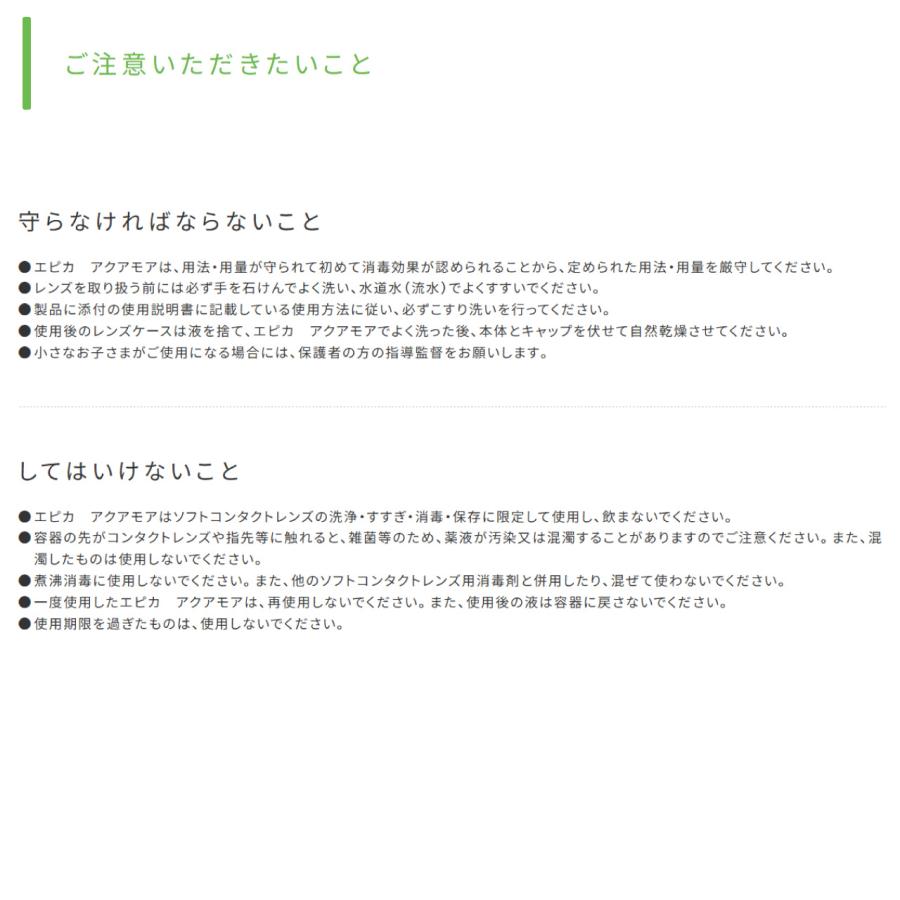 ご注意いただきたいこと

守らなければならないこと

●エピカ　アクアモアは、用法・用量が守られて初めて消毒効果が認められることから、定められた用法・用量を厳守してください。
●レンズを取り扱う前には必ず手を石けんでよく洗い、水道水（流水）でよくすすいでください。
●製品に添付の使用説明書に記載している使用方法に従い、必ずこすり洗いを行ってください。
●使用後のレンズケースは液を捨て、エピカ　アクアモアでよく洗った後、本体とキャップを伏せて自然乾燥させてください。
●小さなお子さまがご使用になる場合には、保護者の方の指導監督をお願いします。

してはいけないこと

●エピカ　アクアモアはソフトコンタクトレンズの洗浄・すすぎ・消毒・保存に限定して使用し、飲まないでください。
●容器の先がコンタクトレンズや指先等に触れると、雑菌等のため、薬液が汚染又は混濁することがありますのでご注意ください。また、混濁したものは使用しないでください。
●煮沸消毒に使用しないでください。また、他のソフトコンタクトレンズ用消毒剤と併用したり、混ぜて使わないでください。
●一度使用したエピカ　アクアモアは、再使用しないでください。また、使用後の液は容器に戻さないでください。
●使用期限を過ぎたものは、使用しないでください。